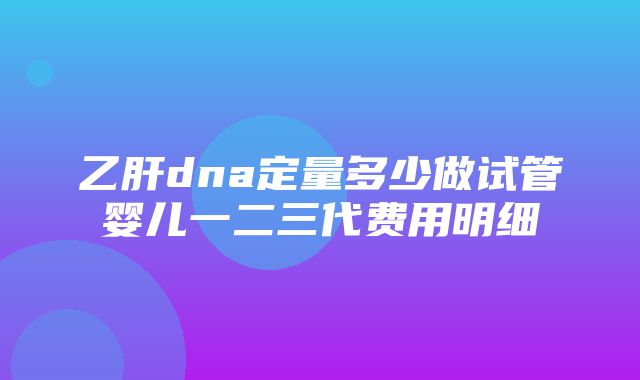 乙肝dna定量多少做试管婴儿一二三代费用明细